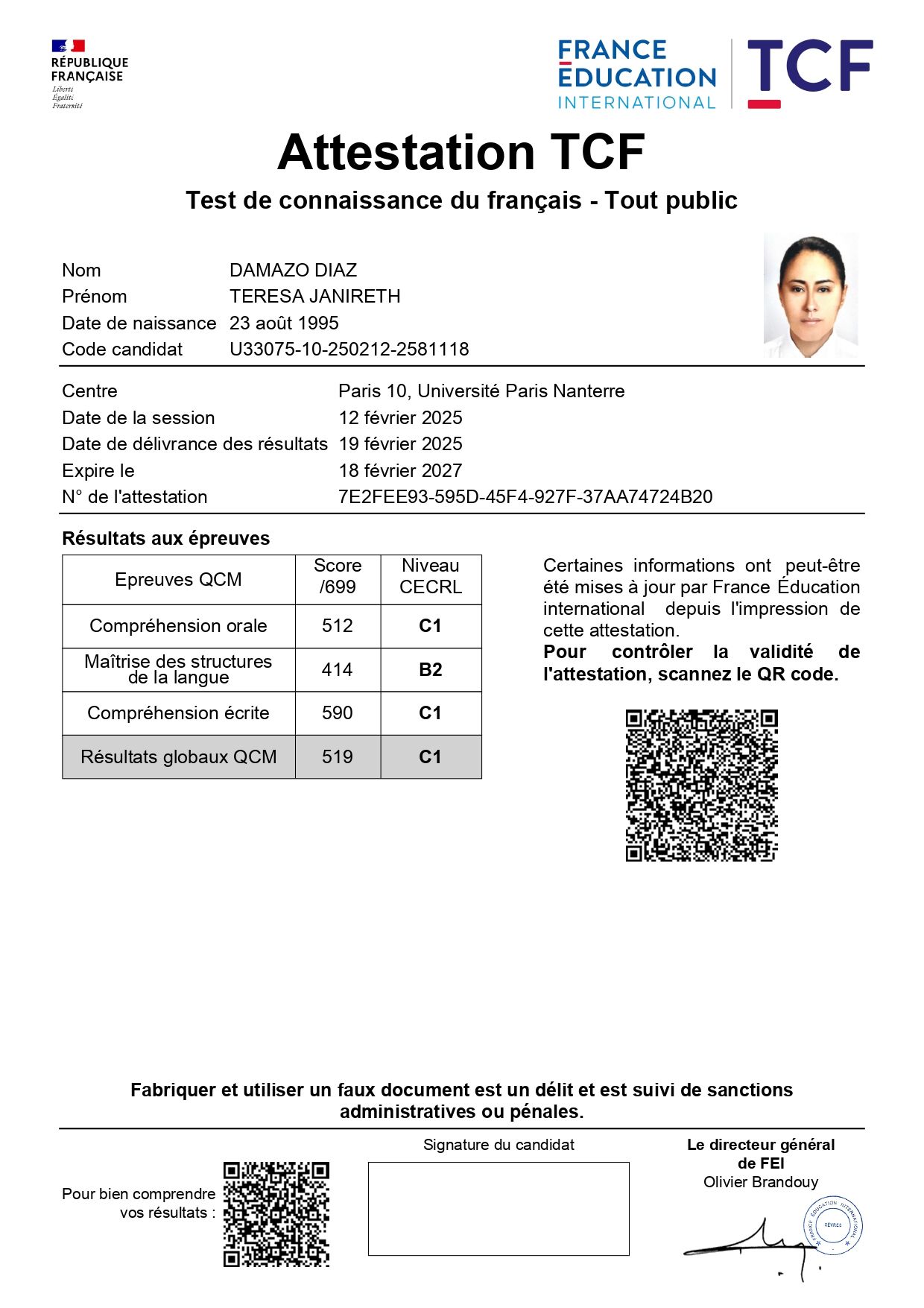 RÉPUBLIQUE FRANÇAISE
Liberté
Égalité
Fraternité

FRANCE ÉDUCATION INTERNATIONAL

TCF

Attestation TCF

Test de connaissance du français - Tout public

Nom DAMAZO DIAZ
Prénom TERESA JANIRETH
Date de naissance 23 août 1995
Code candidat U33075-10-250212-2581118

Centre Paris 10, Université Paris Nanterre
Date de la session 12 février 2025
Date de délivrance des résultats 19 février 2025
Expire le 18 février 2027
N° de l'attestation 7E2FEE93-595D-45F4-927F-37AA74724B20

Résultats aux épreuves

| Epreuves QCM | Score /699 | Niveau CECRL |
|---|---|---|
| Compréhension orale | 512 | C1 |
| Maîtrise des structures de la langue | 414 | B2 |
| Compréhension écrite | 590 | C1 |
| Résultats globaux QCM | 519 | C1 |

Certaines informations ont peut-être été mises à jour par France Éducation international depuis l'impression de cette attestation.
Pour contrôler la validité de l'attestation, scannez le QR code.

Fabriquer et utiliser un faux document est un délit et est suivi de sanctions administratives ou pénales.

Pour bien comprendre vos résultats :

Signature du candidat

Le directeur général de FEI
Olivier Brandouy

FRANCE ÉDUCATION INTERNATIONAL
SÈVRES